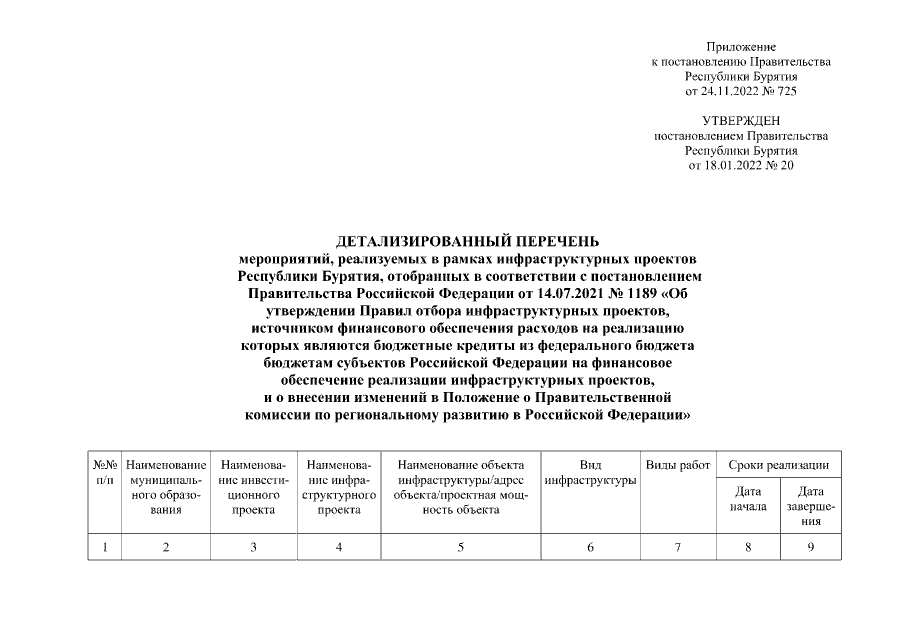 Приложение
к постановлению Правительства
Республики Бурятия
от 24.11.2022 № 725

УТВЕРЖДЕН
постановлением Правительства
Республики Бурятия
от 18.01.2022 № 20

ДЕТАЛИЗИРОВАННЫЙ ПЕРЕЧЕНЬ
мероприятий, реализуемых в рамках инфраструктурных проектов Республики Бурятия, отобранных в соответствии с постановлением Правительства Российской Федерации от 14.07.2021 № 1189 «Об утверждении Правил отбора инфраструктурных проектов, источником финансового обеспечения расходов на реализацию которых являются бюджетные кредиты из федерального бюджета бюджетам субъектов Российской Федерации на финансовое обеспечение реализации инфраструктурных проектов, и о внесении изменений в Положение о Правительственной комиссии по региональному развитию в Российской Федерации»

| №№ п/п | Наименование муниципального образования | Наименование инвестиционного проекта | Наименование инфраструктурного проекта | Наименование объекта инфраструктуры/адрес объекта/проектная мощность объекта | Вид инфраструктуры | Виды работ | Сроки реализации | |
|---|---|---|---|---|---|---|---|---|
| | | | | | | | Дата начала | Дата завершения |
| 1 | 2 | 3 | 4 | 5 | 6 | 7 | 8 | 9 |